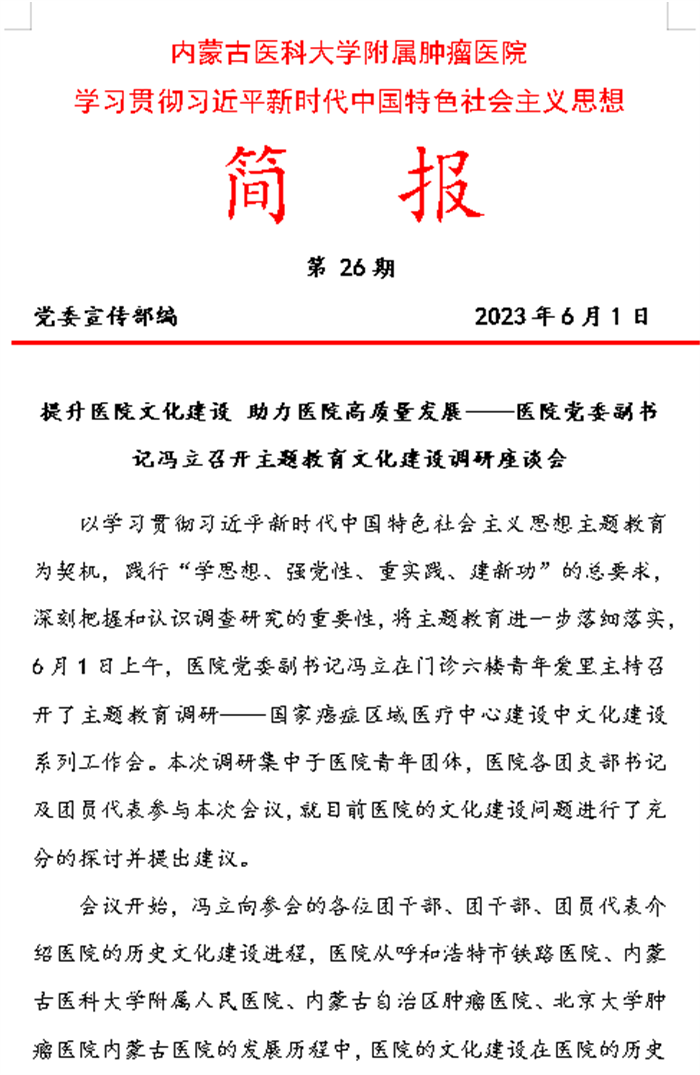 内蒙古医科大学附属肿瘤医院

学习贯彻习近平新时代中国特色社会主义思想

简　报

第 26 期

党委宣传部编　　　　2023 年 6 月 1 日

提升医院文化建设 助力医院高质量发展——医院党委副书记冯立召开主题教育文化建设调研座谈会

以学习贯彻习近平新时代中国特色社会主义思想主题教育为契机，践行“学思想、强党性、重实践、建新功”的总要求，深刻把握和认识调查研究的重要性，将主题教育进一步落细落实，6 月 1 日上午，医院党委副书记冯立在门诊六楼青年爱里主持召开了主题教育调研——国家癌症区域医疗中心建设中文化建设系列工作会。本次调研集中于医院青年团体，医院各团支部书记及团员代表参与本次会议，就目前医院的文化建设问题进行了充分的探讨并提出建议。

会议开始，冯立向参会的各位团干部、团干部、团员代表介绍医院的历史文化建设进程，医院从呼和浩特市铁路医院、内蒙古医科大学附属人民医院、内蒙古自治区肿瘤医院、北京大学肿瘤医院内蒙古医院的发展历程中，医院的文化建设在医院的历史